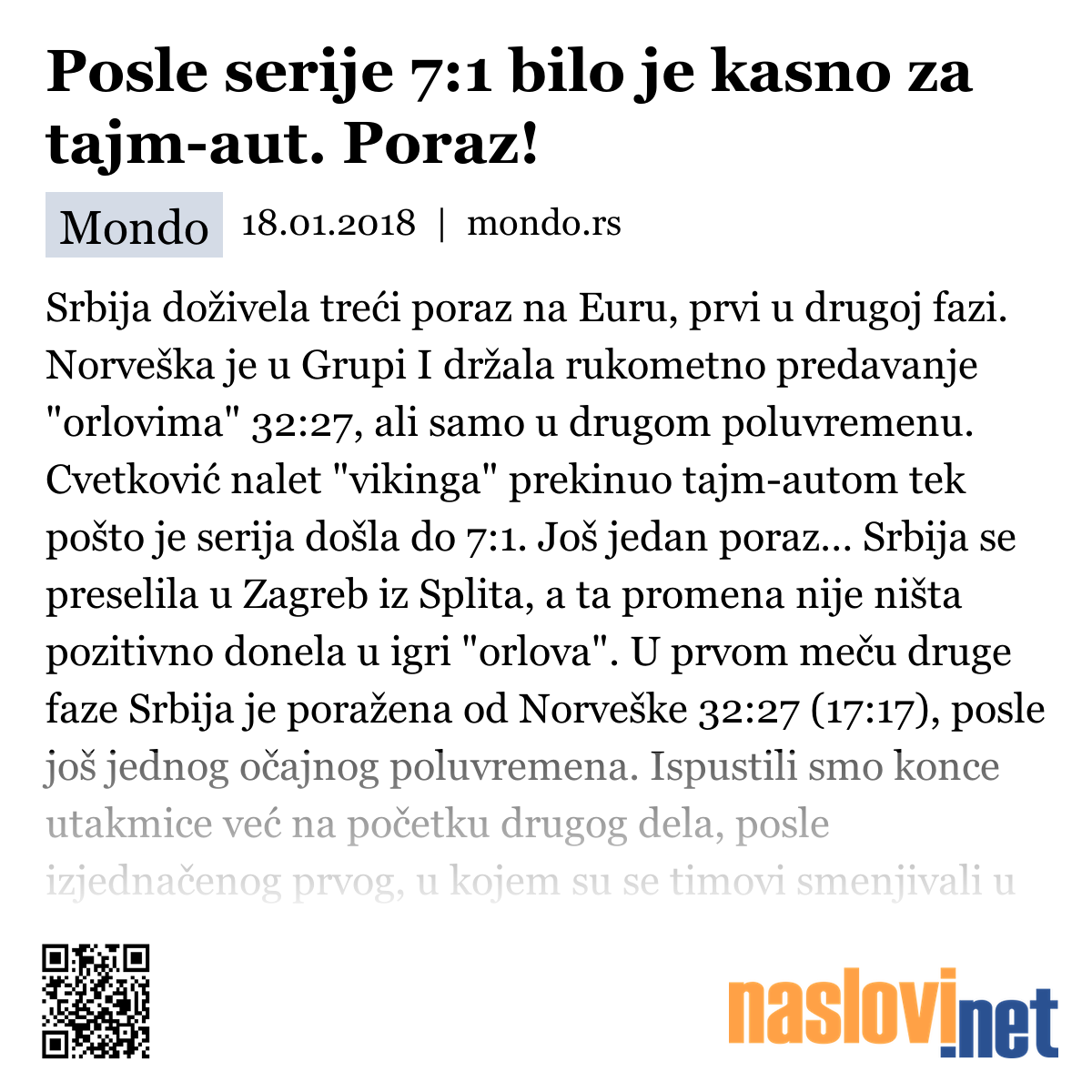 Posle serije 7:1 bilo je kasno za tajm-aut. Poraz!

Mondo 18.01.2018 | mondo.rs

Srbija doživela treći poraz na Euru, prvi u drugoj fazi. Norveška je u Grupi I držala rukometno predavanje "orlovima" 32:27, ali samo u drugom poluvremenu. Cvetković nalet "vikinga" prekinuo tajm-autom tek pošto je serija došla do 7:1. Još jedan poraz... Srbija se preselila u Zagreb iz Splita, a ta promena nije ništa pozitivno donela u igri "orlova". U prvom meču druge faze Srbija je poražena od Norveške 32:27 (17:17), posle još jednog očajnog poluvremena. Ispustili smo konce utakmice već na početku drugog dela, posle izjednačenog prvog, u kojem su se timovi smenjivali u

naslovi.net